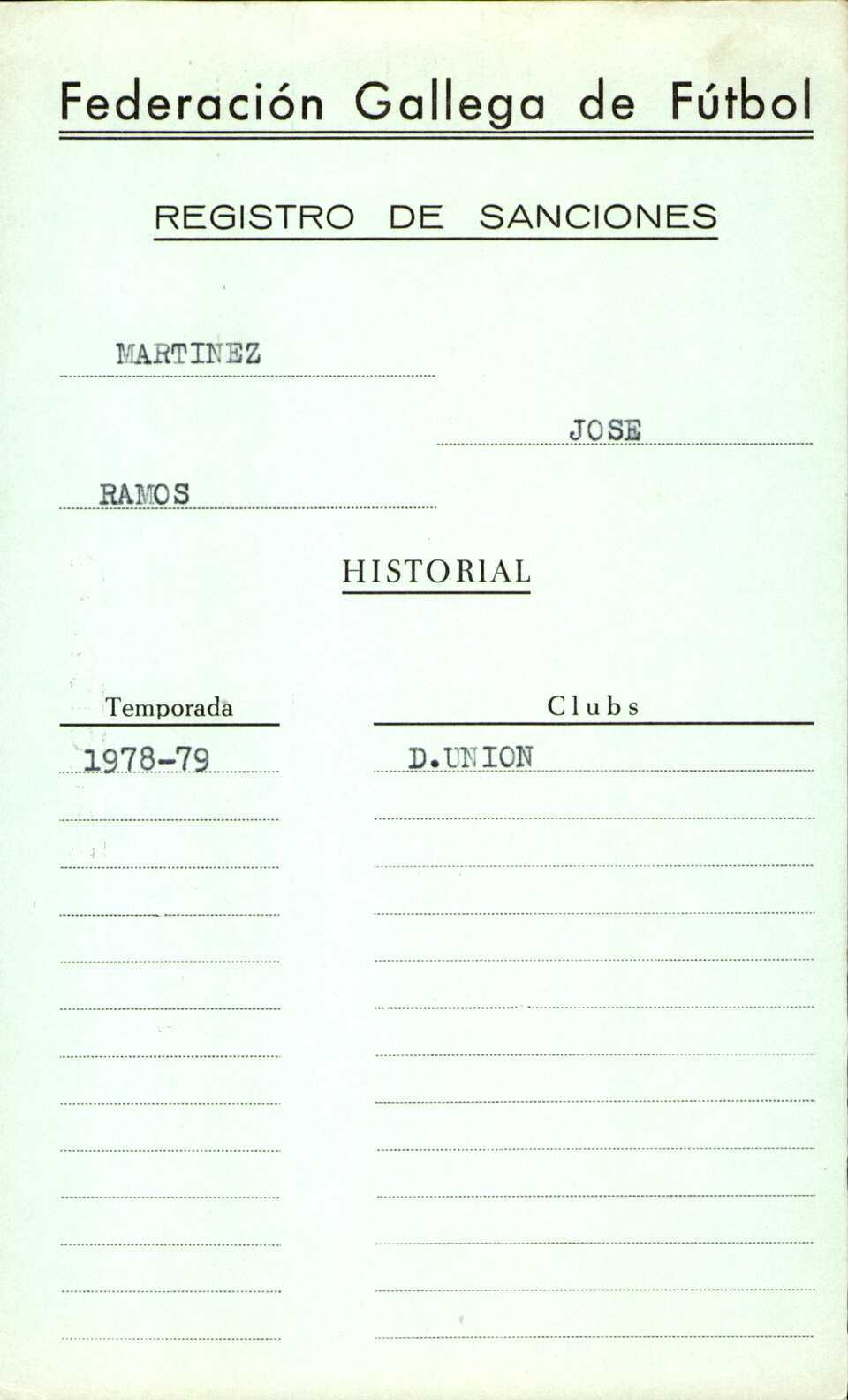 Federación Gallega de Fútbol

REGISTRO DE SANCIONES

MARTINEZ

JOSE

RAMOS

HISTORIAL

| Temporada | Clubs |
|---|---|
| 1978-79 | D.UNION |